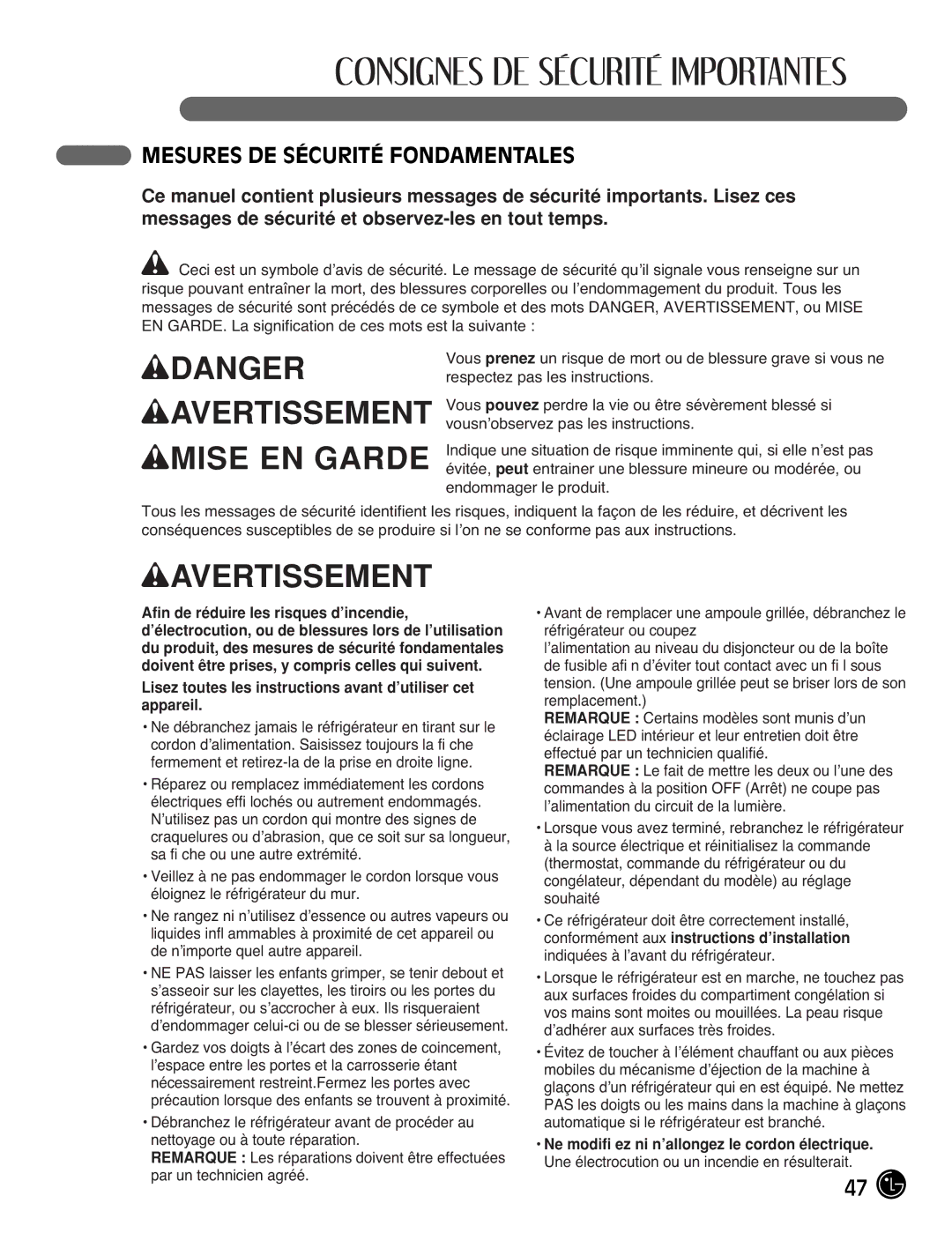 CONSIGNES DE SÉCURITÉ IMPORTANTES

MESURES DE SÉCURITÉ FONDAMENTALES

Ce manuel contient plusieurs messages de sécurité importants. Lisez ces messages de sécurité et observez-les en tout temps.

Ceci est un symbole d'avis de sécurité. Le message de sécurité qu'il signale vous renseigne sur un risque pouvant entraîner la mort, des blessures corporelles ou l'endommagement du produit. Tous les messages de sécurité sont précédés de ce symbole et des mots DANGER, AVERTISSEMENT, ou MISE EN GARDE. La signification de ces mots est la suivante :

DANGER
Vous prenez un risque de mort ou de blessure grave si vous ne respectez pas les instructions.

AVERTISSEMENT
Vous pouvez perdre la vie ou être sévèrement blessé si vousn'observez pas les instructions.

MISE EN GARDE
Indique une situation de risque imminente qui, si elle n'est pas évitée, peut entrainer une blessure mineure ou modérée, ou endommager le produit.

Tous les messages de sécurité identifient les risques, indiquent la façon de les réduire, et décrivent les conséquences susceptibles de se produire si l'on ne se conforme pas aux instructions.

AVERTISSEMENT

Afin de réduire les risques d'incendie, d'électrocution, ou de blessures lors de l'utilisation du produit, des mesures de sécurité fondamentales doivent être prises, y compris celles qui suivent.

Lisez toutes les instructions avant d'utiliser cet appareil.

• Ne débranchez jamais le réfrigérateur en tirant sur le cordon d'alimentation. Saisissez toujours la fi che fermement et retirez-la de la prise en droite ligne.

• Réparez ou remplacez immédiatement les cordons électriques effi lochés ou autrement endommagés. N'utilisez pas un cordon qui montre des signes de craquelures ou d'abrasion, que ce soit sur sa longueur, sa fi che ou une autre extrémité.

• Veillez à ne pas endommager le cordon lorsque vous éloignez le réfrigérateur du mur.

• Ne rangez ni n'utilisez d'essence ou autres vapeurs ou liquides infl ammables à proximité de cet appareil ou de n'importe quel autre appareil.

• NE PAS laisser les enfants grimper, se tenir debout et s'asseoir sur les clayettes, les tiroirs ou les portes du réfrigérateur, ou s'accrocher à eux. Ils risqueraient d'endommager celui-ci ou de se blesser sérieusement.

• Gardez vos doigts à l'écart des zones de coincement, l'espace entre les portes et la carrosserie étant nécessairement restreint.Fermez les portes avec précaution lorsque des enfants se trouvent à proximité.

• Débranchez le réfrigérateur avant de procéder au nettoyage ou à toute réparation.
REMARQUE : Les réparations doivent être effectuées par un technicien agréé.

• Avant de remplacer une ampoule grillée, débranchez le réfrigérateur ou coupez
l'alimentation au niveau du disjoncteur ou de la boîte de fusible afi n d'éviter tout contact avec un fi l sous tension. (Une ampoule grillée peut se briser lors de son remplacement.)
REMARQUE : Certains modèles sont munis d'un éclairage LED intérieur et leur entretien doit être effectué par un technicien qualifié.
REMARQUE : Le fait de mettre les deux ou l'une des commandes à la position OFF (Arrêt) ne coupe pas l'alimentation du circuit de la lumière.

• Lorsque vous avez terminé, rebranchez le réfrigérateur à la source électrique et réinitialisez la commande (thermostat, commande du réfrigérateur ou du congélateur, dépendant du modèle) au réglage souhaité

• Ce réfrigérateur doit être correctement installé, conformément aux instructions d'installation indiquées à l'avant du réfrigérateur.

• Lorsque le réfrigérateur est en marche, ne touchez pas aux surfaces froides du compartiment congélation si vos mains sont moites ou mouillées. La peau risque d'adhérer aux surfaces très froides.

• Évitez de toucher à l'élément chauffant ou aux pièces mobiles du mécanisme d'éjection de la machine à glaçons d'un réfrigérateur qui en est équipé. Ne mettez PAS les doigts ou les mains dans la machine à glaçons automatique si le réfrigérateur est branché.

• Ne modifi ez ni n'allongez le cordon électrique. Une électrocution ou un incendie en résulterait.

47 LG